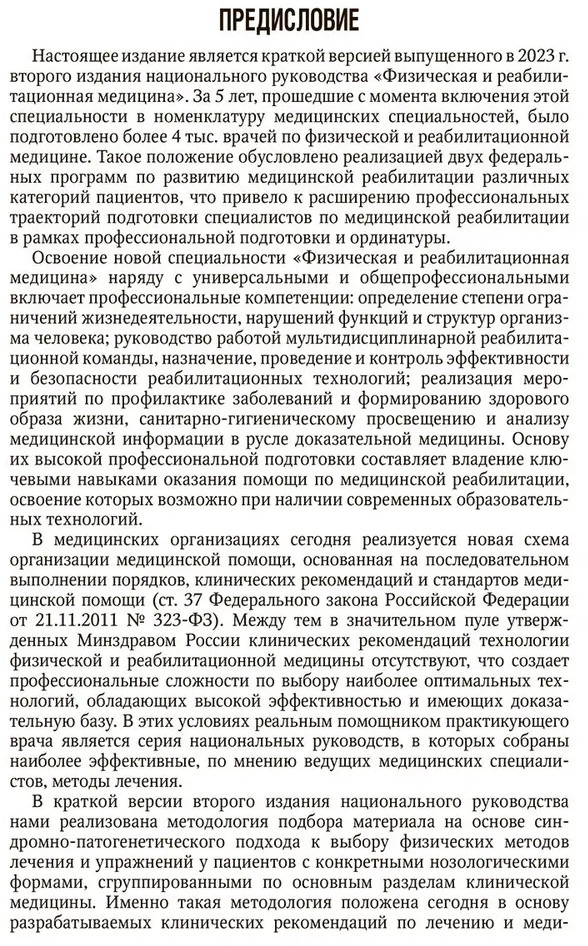 ПРЕДИСЛОВИЕ

Настоящее издание является краткой версией выпущенного в 2023 г. второго издания национального руководства «Физическая и реабилитационная медицина». За 5 лет, прошедшие с момента включения этой специальности в номенклатуру медицинских специальностей, было подготовлено более 4 тыс. врачей по физической и реабилитационной медицине. Такое положение обусловлено реализацией двух федеральных программ по развитию медицинской реабилитации различных категорий пациентов, что привело к расширению профессиональных траекторий подготовки специалистов по медицинской реабилитации в рамках профессиональной подготовки и ординатуры.

Освоение новой специальности «Физическая и реабилитационная медицина» наряду с универсальными и общепрофессиональными включает профессиональные компетенции: определение степени ограничений жизнедеятельности, нарушений функций и структур организма человека; руководство работой мультидисциплинарной реабилитационной команды, назначение, проведение и контроль эффективности и безопасности реабилитационных технологий; реализация мероприятий по профилактике заболеваний и формированию здорового образа жизни, санитарно-гигиеническому просвещению и анализу медицинской информации в русле доказательной медицины. Основу их высокой профессиональной подготовки составляет владение ключевыми навыками оказания помощи по медицинской реабилитации, освоение которых возможно при наличии современных образовательных технологий.

В медицинских организациях сегодня реализуется новая схема организации медицинской помощи, основанная на последовательном выполнении порядков, клинических рекомендаций и стандартов медицинской помощи (ст. 37 Федерального закона Российской Федерации от 21.11.2011 № 323-ФЗ). Между тем в значительном пуле утвержденных Минздравом России клинических рекомендаций технологии физической и реабилитационной медицины отсутствуют, что создает профессиональные сложности по выбору наиболее оптимальных технологий, обладающих высокой эффективностью и имеющих доказательную базу. В этих условиях реальным помощником практикующего врача является серия национальных руководств, в которых собраны наиболее эффективные, по мнению ведущих медицинских специалистов, методы лечения.

В краткой версии второго издания национального руководства нами реализована методология подбора материала на основе синдромно-патогенетического подхода к выбору физических методов лечения и упражнений у пациентов с конкретными нозологическими формами, сгруппированными по основным разделам клинической медицины. Именно такая методология положена сегодня в основу разрабатываемых клинических рекомендаций по лечению и меди-